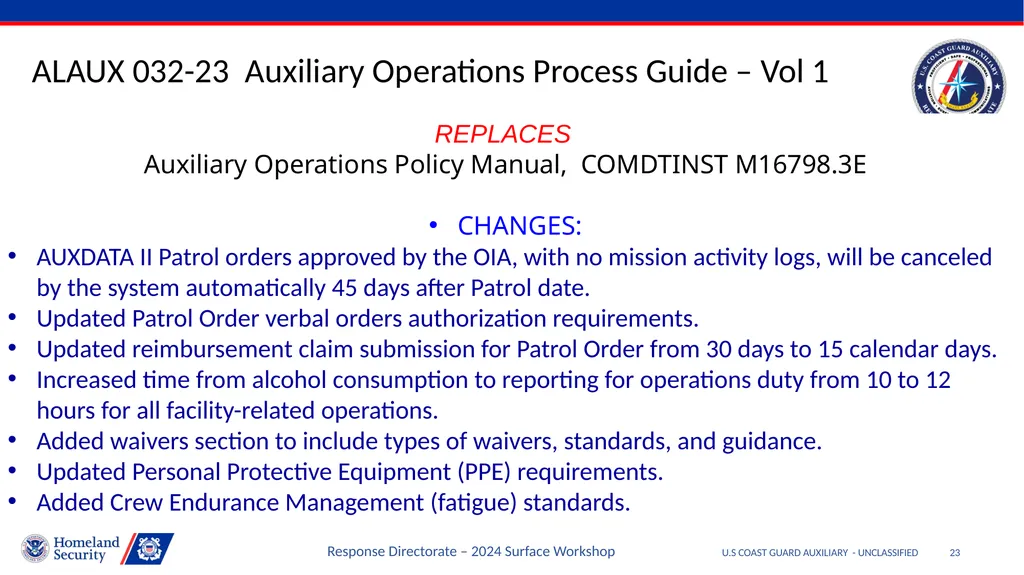 ALAUX 032-23 Auxiliary Operations Process Guide – Vol 1

U.S. COAST GUARD AUXILIARY

REPLACES
Auxiliary Operations Policy Manual, COMDTINST M16798.3E

• CHANGES:
• AUXDATA II Patrol orders approved by the OIA, with no mission activity logs, will be canceled by the system automatically 45 days after Patrol date.
• Updated Patrol Order verbal orders authorization requirements.
• Updated reimbursement claim submission for Patrol Order from 30 days to 15 calendar days.
• Increased time from alcohol consumption to reporting for operations duty from 10 to 12 hours for all facility-related operations.
• Added waivers section to include types of waivers, standards, and guidance.
• Updated Personal Protective Equipment (PPE) requirements.
• Added Crew Endurance Management (fatigue) standards.

Homeland Security

Response Directorate – 2024 Surface Workshop

U.S COAST GUARD AUXILIARY - UNCLASSIFIED 23